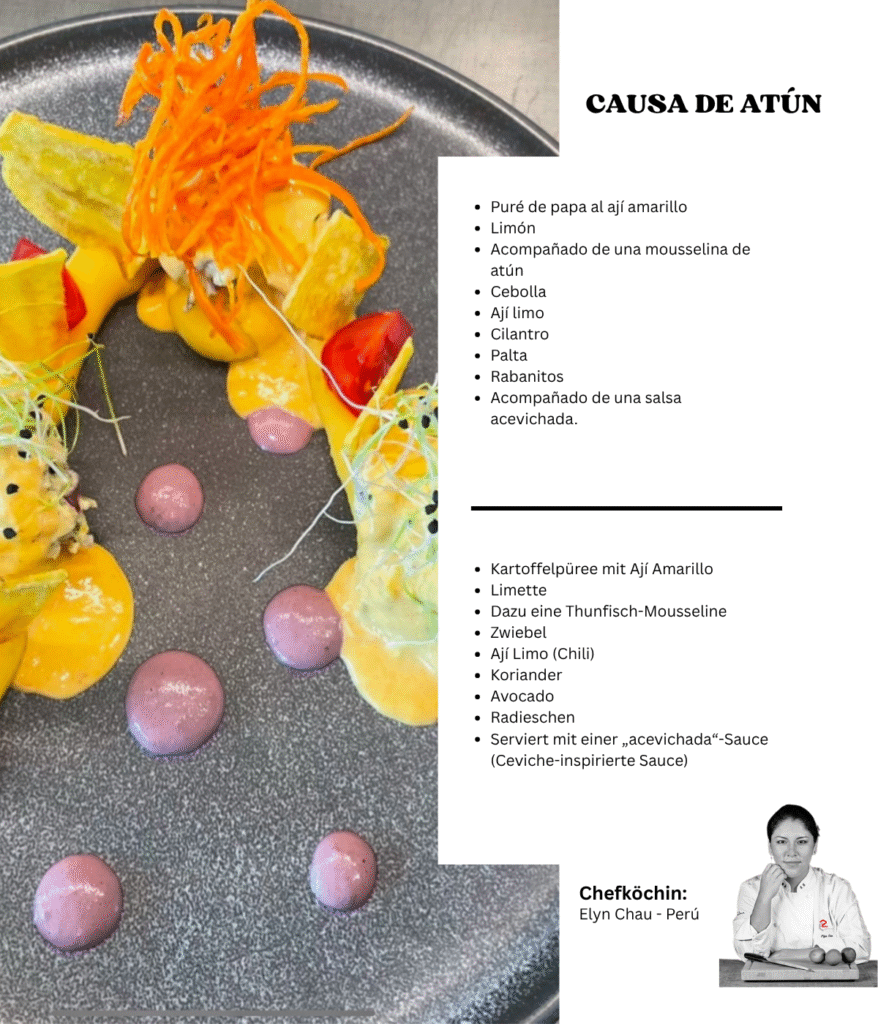 CAUSA DE ATÚN

• Puré de papa al ají amarillo
• Limón
• Acompañado de una mousselina de atún
• Cebolla
• Ají limo
• Cilantro
• Palta
• Rabanitos
• Acompañado de una salsa acevichada.

• Kartoffelpüree mit Ají Amarillo
• Limette
• Dazu eine Thunfisch-Mousseline
• Zwiebel
• Ají Limo (Chili)
• Koriander
• Avocado
• Radieschen
• Serviert mit einer „acevichada“-Sauce (Ceviche-inspirierte Sauce)

Chefköchin:
Elyn Chau - Perú